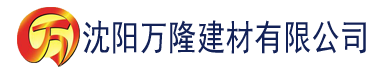 万 沈阳万隆建材有限公司